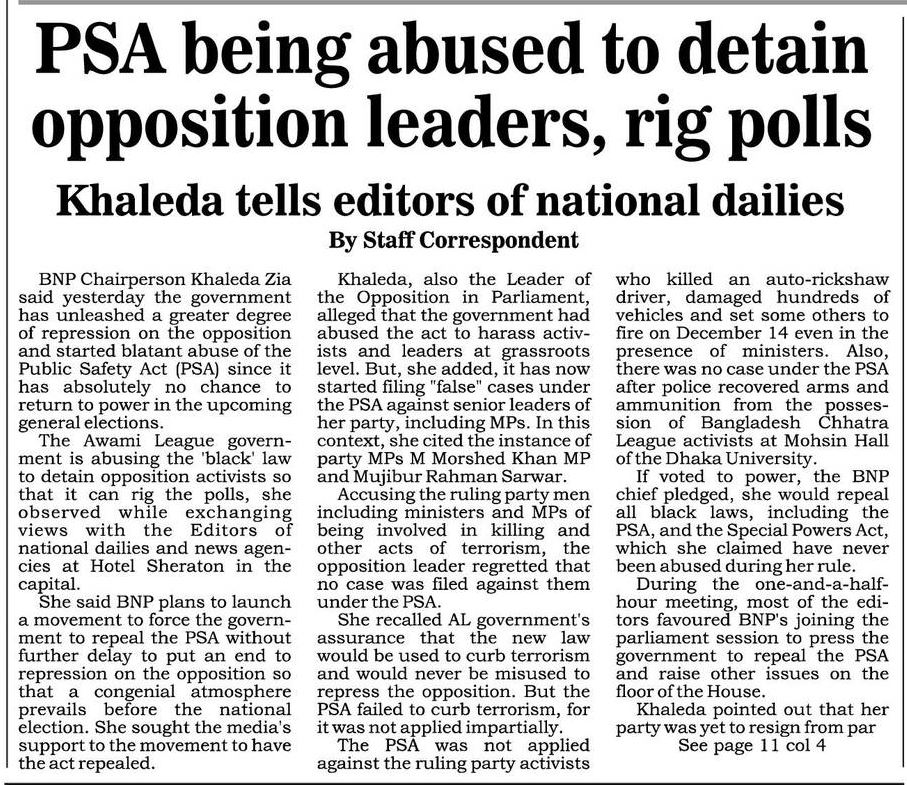 PSA being abused to detain opposition leaders, rig polls

Khaleda tells editors of national dailies

By Staff Correspondent

BNP Chairperson Khaleda Zia said yesterday the government has unleashed a greater degree of repression on the opposition and started blatant abuse of the Public Safety Act (PSA) since it has absolutely no chance to return to power in the upcoming general elections.

The Awami League government is abusing the 'black' law to detain opposition activists so that it can rig the polls, she observed while exchanging views with the Editors of national dailies and news agencies at Hotel Sheraton in the capital.

She said BNP plans to launch a movement to force the government to repeal the PSA without further delay to put an end to repression on the opposition so that a congenial atmosphere prevails before the national election. She sought the media's support to the movement to have the act repealed.

Khaleda, also the Leader of the Opposition in Parliament, alleged that the government had abused the act to harass activists and leaders at grassroots level. But, she added, it has now started filing "false" cases under the PSA against senior leaders of her party, including MPs. In this context, she cited the instance of party MPs M Morshed Khan MP and Mujibur Rahman Sarwar.

Accusing the ruling party men including ministers and MPs of being involved in killing and other acts of terrorism, the opposition leader regretted that no case was filed against them under the PSA.

She recalled AL government's assurance that the new law would be used to curb terrorism and would never be misused to repress the opposition. But the PSA failed to curb terrorism, for it was not applied impartially.

The PSA was not applied against the ruling party activists who killed an auto-rickshaw driver, damaged hundreds of vehicles and set some others to fire on December 14 even in the presence of ministers. Also, there was no case under the PSA after police recovered arms and ammunition from the possession of Bangladesh Chhatra League activists at Mohsin Hall of the Dhaka University.

If voted to power, the BNP chief pledged, she would repeal all black laws, including the PSA, and the Special Powers Act, which she claimed have never been abused during her rule.

During the one-and-a-half-hour meeting, most of the editors favoured BNP's joining the parliament session to press the government to repeal the PSA and raise other issues on the floor of the House.

Khaleda pointed out that her party was yet to resign from par

See page 11 col 4